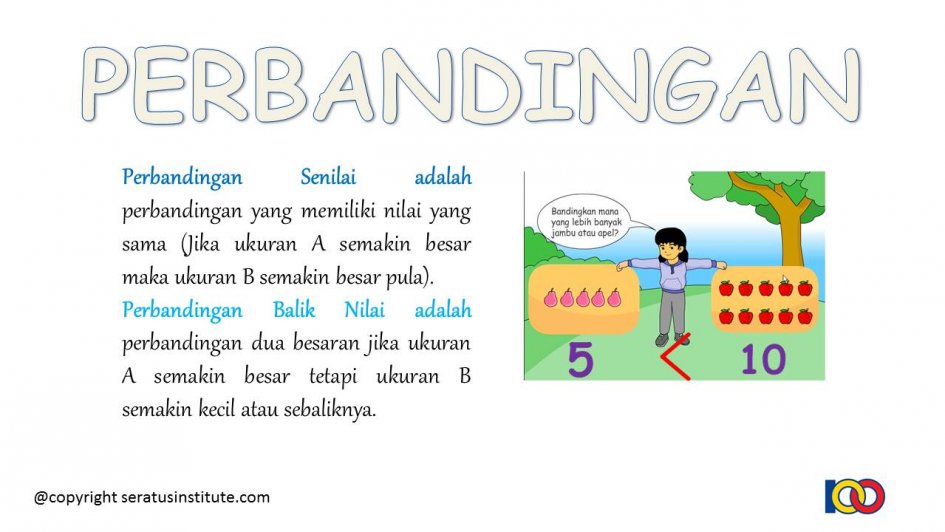 PERBANDINGAN

Perbandingan Senilai adalah perbandingan yang memiliki nilai yang sama (Jika ukuran A semakin besar maka ukuran B semakin besar pula).

Perbandingan Balik Nilai adalah perbandingan dua besaran jika ukuran A semakin besar tetapi ukuran B semakin kecil atau sebaliknya.

Bandingkan mana yang lebih banyak jambu atau apel?

5 < 10

@copyright seratusinstitute.com